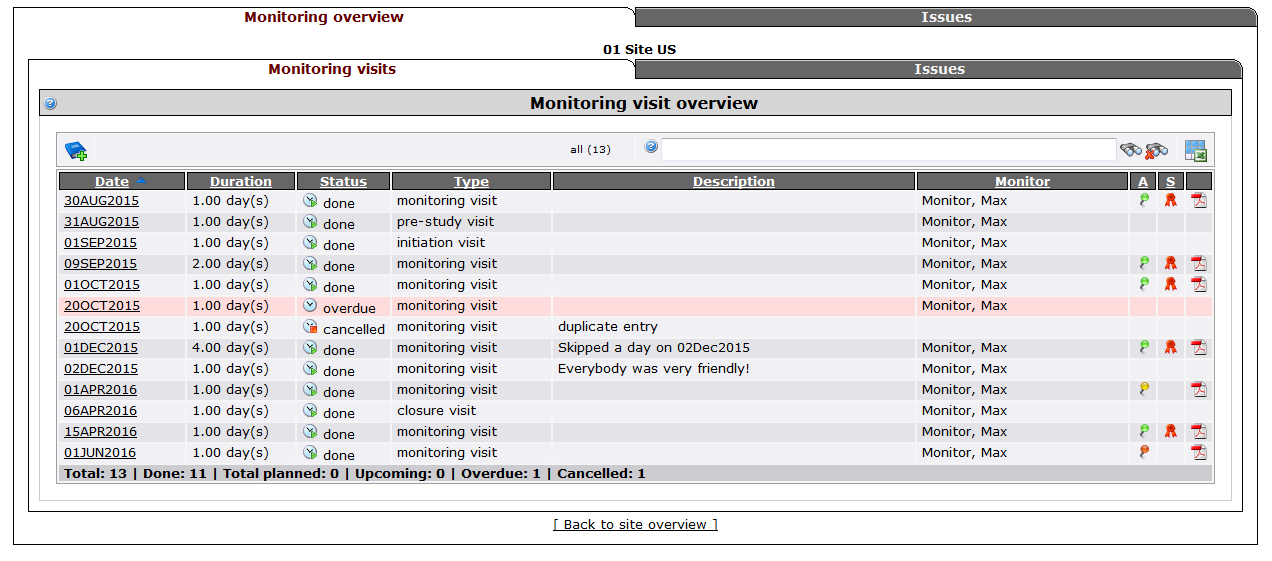 Monitoring overview
Issues

01 Site US

Monitoring visits
Issues

Monitoring visit overview

all (13)

| Date | Duration | Status | Type | Description | Monitor | A | S | |
|---|---|---|---|---|---|---|---|---|
| 30AUG2015 | 1.00 day(s) | done | monitoring visit | | Monitor, Max | | | |
| 31AUG2015 | 1.00 day(s) | done | pre-study visit | | Monitor, Max | | | |
| 01SEP2015 | 1.00 day(s) | done | initiation visit | | Monitor, Max | | | |
| 09SEP2015 | 2.00 day(s) | done | monitoring visit | | Monitor, Max | | | |
| 01OCT2015 | 1.00 day(s) | done | monitoring visit | | Monitor, Max | | | |
| 20OCT2015 | 1.00 day(s) | overdue | monitoring visit | | Monitor, Max | | | |
| 20OCT2015 | 1.00 day(s) | cancelled | monitoring visit | duplicate entry | | | | |
| 01DEC2015 | 4.00 day(s) | done | monitoring visit | Skipped a day on 02Dec2015 | Monitor, Max | | | |
| 02DEC2015 | 1.00 day(s) | done | monitoring visit | Everybody was very friendly! | Monitor, Max | | | |
| 01APR2016 | 1.00 day(s) | done | monitoring visit | | Monitor, Max | | | |
| 06APR2016 | 1.00 day(s) | done | closure visit | | Monitor, Max | | | |
| 15APR2016 | 1.00 day(s) | done | monitoring visit | | Monitor, Max | | | |
| 01JUN2016 | 1.00 day(s) | done | monitoring visit | | Monitor, Max | | | |

Total: 13 | Done: 11 | Total planned: 0 | Upcoming: 0 | Overdue: 1 | Cancelled: 1

[ Back to site overview ]